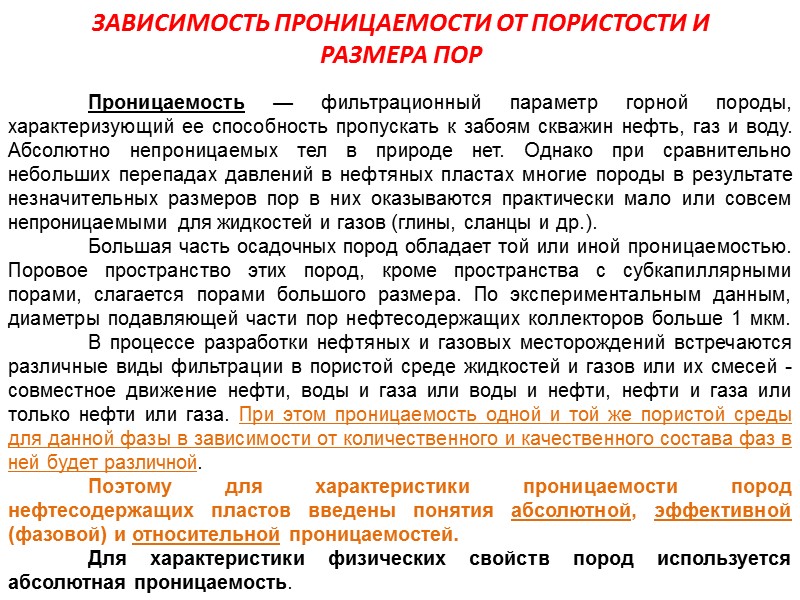 ЗАВИСИМОСТЬ ПРОНИЦАЕМОСТИ ОТ ПОРИСТОСТИ И РАЗМЕРА ПОР

Проницаемость — фильтрационный параметр горной породы, характеризующий ее способность пропускать к забоям скважин нефть, газ и воду. Абсолютно непроницаемых тел в природе нет. Однако при сравнительно небольших перепадах давлений в нефтяных пластах многие породы в результате незначительных размеров пор в них оказываются практически мало или совсем непроницаемыми для жидкостей и газов (глины, сланцы и др.).

Большая часть осадочных пород обладает той или иной проницаемостью. Поровое пространство этих пород, кроме пространства с субкапиллярными порами, слагается порами большого размера. По экспериментальным данным, диаметры подавляющей части пор нефтесодержащих коллекторов больше 1 мкм.

В процессе разработки нефтяных и газовых месторождений встречаются различные виды фильтрации в пористой среде жидкостей и газов или их смесей - совместное движение нефти, воды и газа или воды и нефти, нефти и газа или только нефти или газа. При этом проницаемость одной и той же пористой среды для данной фазы в зависимости от количественного и качественного состава фаз в ней будет различной.

Поэтому для характеристики проницаемости пород нефтесодержащих пластов введены понятия абсолютной, эффективной (фазовой) и относительной проницаемостей.

Для характеристики физических свойств пород используется абсолютная проницаемость.